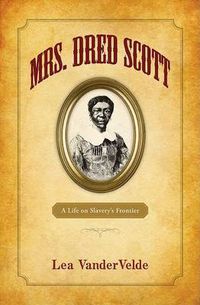 MRS. DRED SCOTT

A Life on Slavery's Frontier

Lea VanderVelde